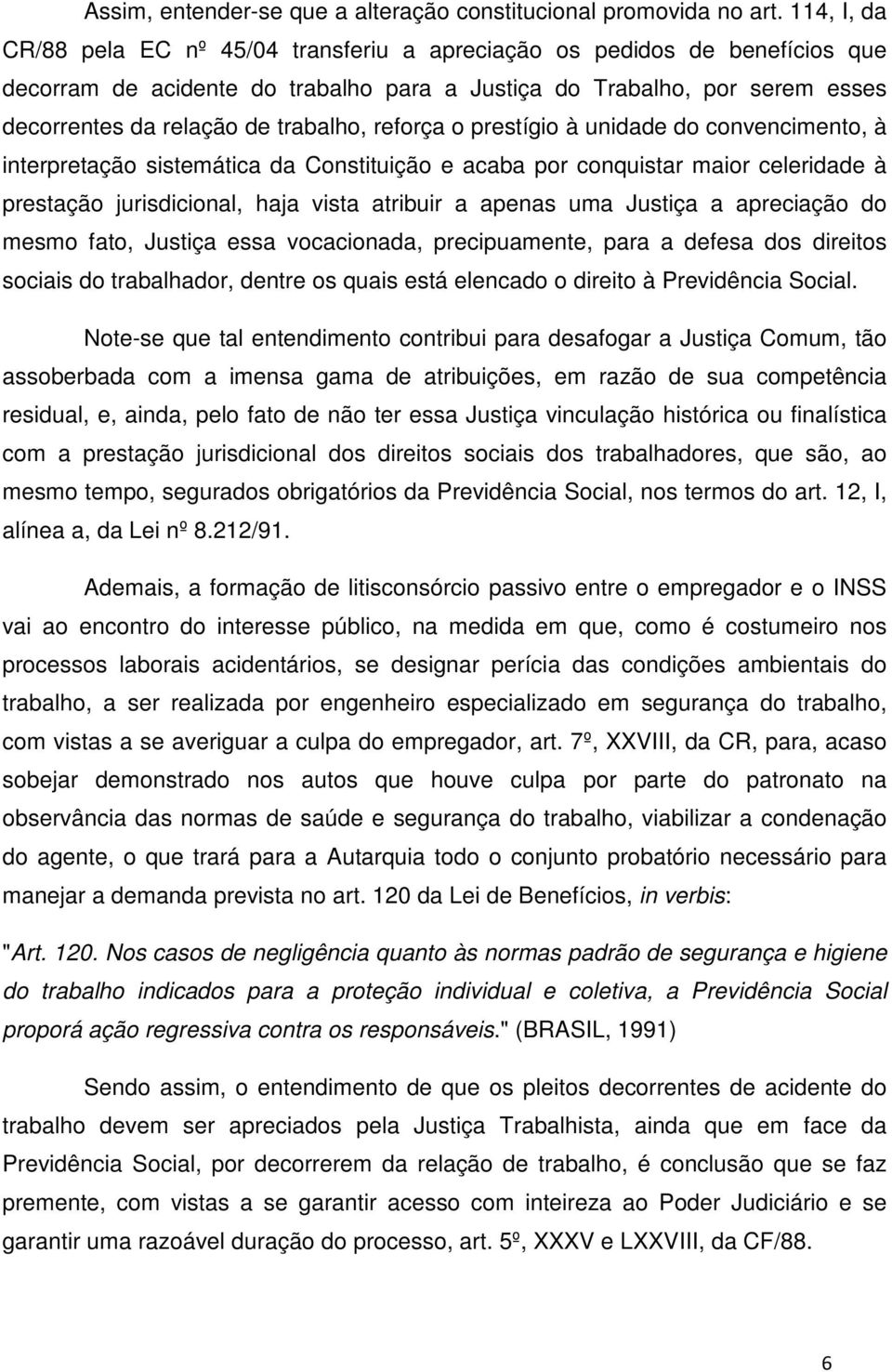 Assim, entender-se que a alteração constitucional promovida no art. 114, I, da CR/88 pela EC nº 45/04 transferiu a apreciação os pedidos de benefícios que decorram de acidente do trabalho para a Justiça do Trabalho, por serem esses decorrentes da relação de trabalho, reforça o prestígio à unidade do convencimento, à interpretação sistemática da Constituição e acaba por conquistar maior celeridade à prestação jurisdicional, haja vista atribuir a apenas uma Justiça a apreciação do mesmo fato, Justiça essa vocacionada, precipuamente, para a defesa dos direitos sociais do trabalhador, dentre os quais está elencado o direito à Previdência Social.

Note-se que tal entendimento contribui para desafogar a Justiça Comum, tão assoberbada com a imensa gama de atribuições, em razão de sua competência residual, e, ainda, pelo fato de não ter essa Justiça vinculação histórica ou finalística com a prestação jurisdicional dos direitos sociais dos trabalhadores, que são, ao mesmo tempo, segurados obrigatórios da Previdência Social, nos termos do art. 12, I, alínea a, da Lei nº 8.212/91.

Ademais, a formação de litisconsórcio passivo entre o empregador e o INSS vai ao encontro do interesse público, na medida em que, como é costumeiro nos processos laborais acidentários, se designar perícia das condições ambientais do trabalho, a ser realizada por engenheiro especializado em segurança do trabalho, com vistas a se averiguar a culpa do empregador, art. 7º, XXVIII, da CR, para, acaso sobejar demonstrado nos autos que houve culpa por parte do patronato na observância das normas de saúde e segurança do trabalho, viabilizar a condenação do agente, o que trará para a Autarquia todo o conjunto probatório necessário para manejar a demanda prevista no art. 120 da Lei de Benefícios, in verbis:

"Art. 120. Nos casos de negligência quanto às normas padrão de segurança e higiene do trabalho indicados para a proteção individual e coletiva, a Previdência Social proporá ação regressiva contra os responsáveis." (BRASIL, 1991)

Sendo assim, o entendimento de que os pleitos decorrentes de acidente do trabalho devem ser apreciados pela Justiça Trabalhista, ainda que em face da Previdência Social, por decorrerem da relação de trabalho, é conclusão que se faz premente, com vistas a se garantir acesso com inteireza ao Poder Judiciário e se garantir uma razoável duração do processo, art. 5º, XXXV e LXXVIII, da CF/88.

6